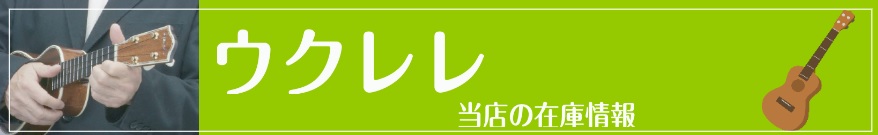 ウクレレ

当店の在庫情報